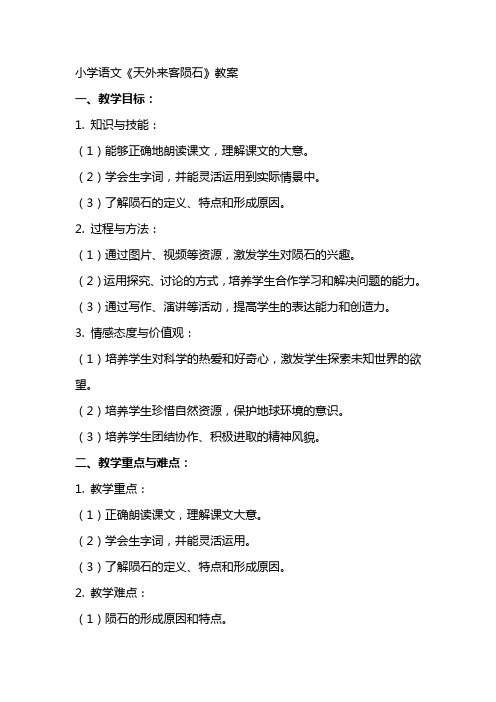 小学语文《天外来客陨石》教案

一、教学目标：

1. 知识与技能：

（1）能够正确地朗读课文，理解课文的大意。

（2）学会生字词，并能灵活运用到实际情景中。

（3）了解陨石的定义、特点和形成原因。

2. 过程与方法：

（1）通过图片、视频等资源，激发学生对陨石的兴趣。

（2）运用探究、讨论的方式，培养学生合作学习和解决问题的能力。

（3）通过写作、演讲等活动，提高学生的表达能力和创造力。

3. 情感态度与价值观：

（1）培养学生对科学的热爱和好奇心，激发学生探索未知世界的欲望。

（2）培养学生珍惜自然资源，保护地球环境的意识。

（3）培养学生团结协作、积极进取的精神风貌。

二、教学重点与难点：

1. 教学重点：

（1）正确朗读课文，理解课文大意。

（2）学会生字词，并能灵活运用。

（3）了解陨石的定义、特点和形成原因。

2. 教学难点：

（1）陨石的形成原因和特点。